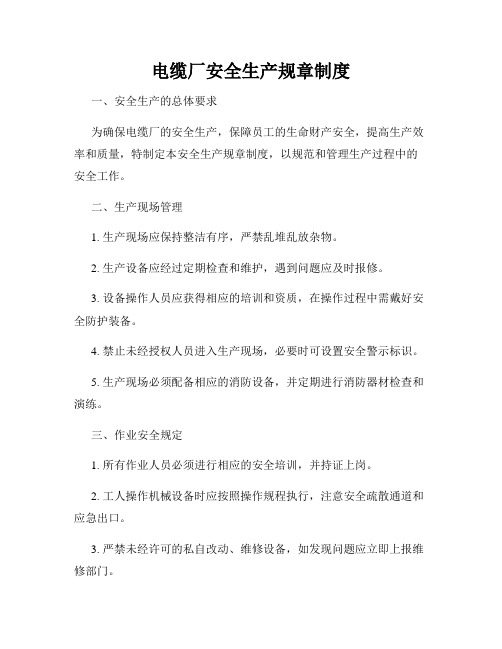 电缆厂安全生产规章制度

一、安全生产的总体要求

为确保电缆厂的安全生产，保障员工的生命财产安全，提高生产效率和质量，特制定本安全生产规章制度，以规范和管理生产过程中的安全工作。

二、生产现场管理

1. 生产现场应保持整洁有序，严禁乱堆乱放杂物。

2. 生产设备应经过定期检查和维护，遇到问题应及时报修。

3. 设备操作人员应获得相应的培训和资质，在操作过程中需戴好安全防护装备。

4. 禁止未经授权人员进入生产现场，必要时可设置安全警示标识。

5. 生产现场必须配备相应的消防设备，并定期进行消防器材检查和演练。

三、作业安全规定

1. 所有作业人员必须进行相应的安全培训，并持证上岗。

2. 工人操作机械设备时应按照操作规程执行，注意安全疏散通道和应急出口。

3. 严禁未经许可的私自改动、维修设备，如发现问题应立即上报维修部门。